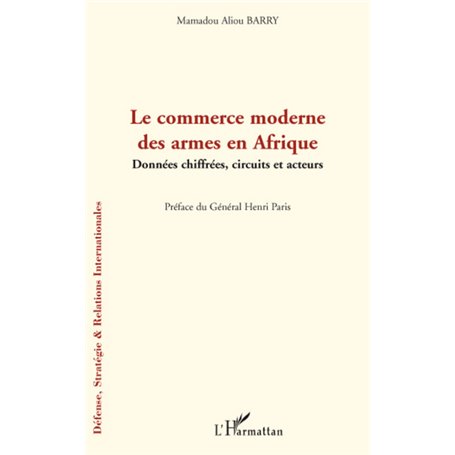 Mamadou Aliou BARRY

Le commerce moderne des armes en Afrique

Données chiffrées, circuits et acteurs

Préface du Général Henri Paris

Défense, Stratégie & Relations Internationales

L'Harmattan